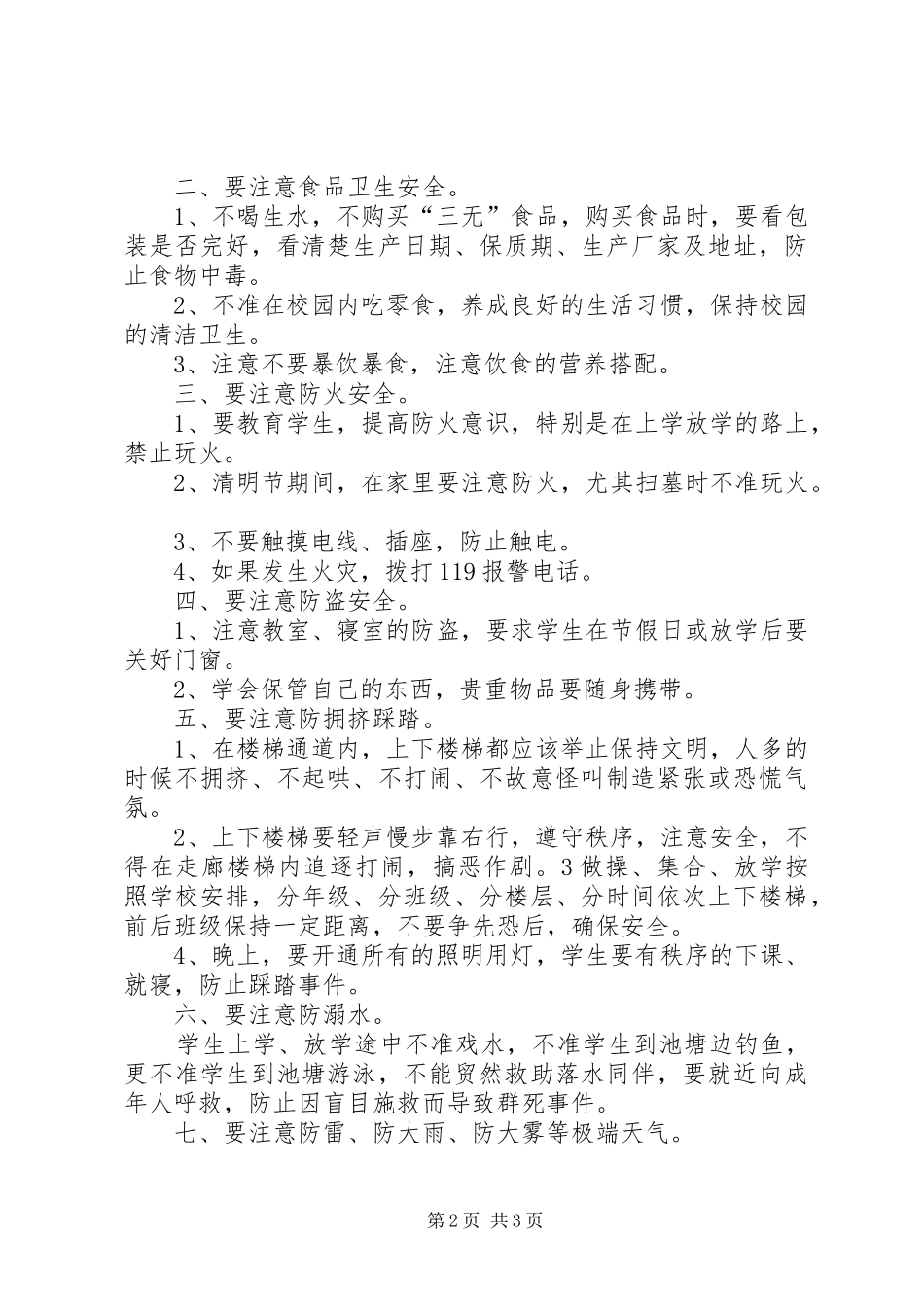 二、要注意食品卫生安全。

1、不喝生水，不购买“三无”食品，购买食品时，要看包装是否完好，看清楚生产日期、保质期、生产厂家及地址，防止食物中毒。

2、不准在校园内吃零食，养成良好的生活习惯，保持校园的清洁卫生。

3、注意不要暴饮暴食，注意饮食的营养搭配。

三、要注意防火安全。

1、要教育学生，提高防火意识，特别是在上学放学的路上，禁止玩火。

2、清明节期间，在家里要注意防火，尤其扫墓时不准玩火。

3、不要触摸电线、插座，防止触电。

4、如果发生火灾，拨打119报警电话。

四、要注意防盗安全。

1、注意教室、寝室的防盗，要求学生在节假日或放学后要关好门窗。

2、学会保管自己的东西，贵重物品要随身携带。

五、要注意防拥挤踩踏。

1、在楼梯通道内，上下楼梯都应该举止保持文明，人多的时候不拥挤、不起哄、不打闹、不故意怪叫制造紧张或恐慌气氛。

2、上下楼梯要轻声慢步靠右行，遵守秩序，注意安全，不得在走廊楼梯内追逐打闹，搞恶作剧。3做操、集合、放学按照学校安排，分年级、分班级、分楼层、分时间依次上下楼梯，前后班级保持一定距离，不要争先恐后，确保安全。

4、晚上，要开通所有的照明用灯，学生要有秩序的下课、就寝，防止踩踏事件。

六、要注意防溺水。

学生上学、放学途中不准戏水，不准学生到池塘边钓鱼，更不准学生到池塘游泳，不能贸然救助落水同伴，要就近向成年人呼救，防止因盲目施救而导致群死事件。

七、要注意防雷、防大雨、防大雾等极端天气。

第2页 共3页